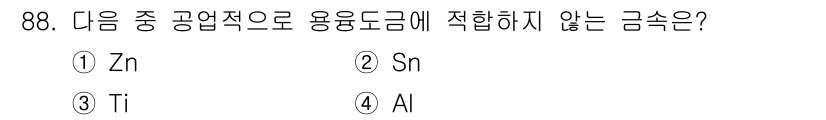 88. 다음 중 공업적으로 용융도금에 적합하지 않는 금속은?

① Zn　　② Sn

③ Ti　　④ Al